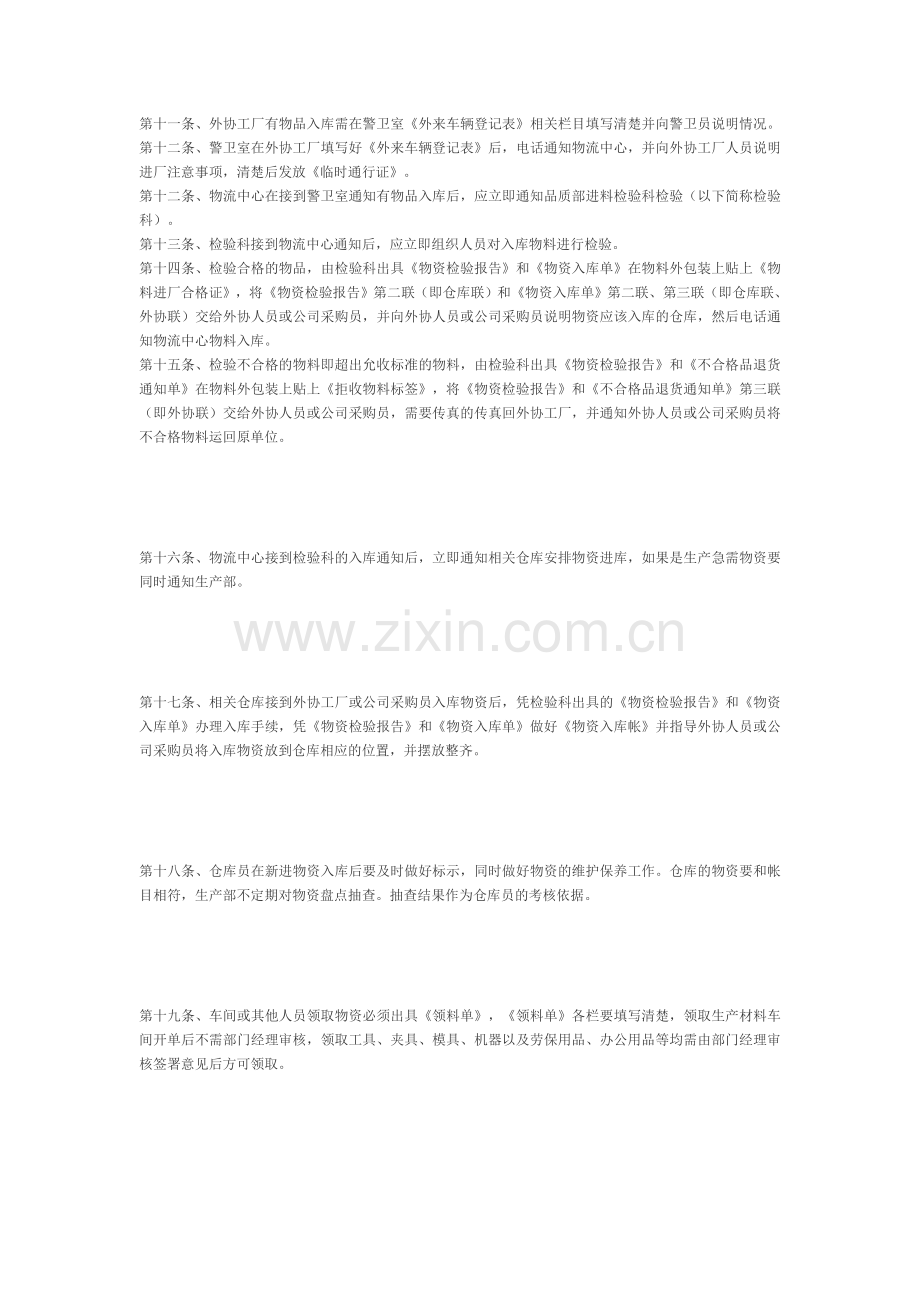 第十一条、外协工厂有物品入库需在警卫室《外来车辆登记表》相关栏目填写清楚并向警卫员说明情况。
第十二条、警卫室在外协工厂填写好《外来车辆登记表》后，电话通知物流中心，并向外协工厂人员说明进厂注意事项，清楚后发放《临时通行证》。
第十二条、物流中心在接到警卫室通知有物品入库后，应立即通知品质部进料检验科检验（以下简称检验科）。
第十三条、检验科接到物流中心通知后，应立即组织人员对入库物料进行检验。
第十四条、检验合格的物品，由检验科出具《物资检验报告》和《物资入库单》在物料外包装上贴上《物料进厂合格证》，将《物资检验报告》第二联（即仓库联）和《物资入库单》第二联、第三联（即仓库联、外协联）交给外协人员或公司采购员，并向外协人员或公司采购员说明物资应该入库的仓库，然后电话通知物流中心物料入库。
第十五条、检验不合格的物料即超出允收标准的物料，由检验科出具《物资检验报告》和《不合格品退货通知单》在物料外包装上贴上《拒收物料标签》，将《物资检验报告》和《不合格品退货通知单》第三联（即外协联）交给外协人员或公司采购员，需要传真的传真回外协工厂，并通知外协人员或公司采购员将不合格物料运回原单位。

第十六条、物流中心接到检验科的入库通知后，立即通知相关仓库安排物资进库，如果是生产急需物资要同时通知生产部。

www.zixin.com.cn

第十七条、相关仓库接到外协工厂或公司采购员入库物资后，凭检验科出具的《物资检验报告》和《物资入库单》办理入库手续，凭《物资检验报告》和《物资入库单》做好《物资入库帐》并指导外协人员或公司采购员将入库物资放到仓库相应的位置，并摆放整齐。

第十八条、仓库员在新进物资入库后要及时做好标示，同时做好物资的维护保养工作。仓库的物资要和帐目相符，生产部不定期对物资盘点抽查。抽查结果作为仓库员的考核依据。

第十九条、车间或其他人员领取物资必须出具《领料单》，《领料单》各栏要填写清楚，领取生产材料车间开单后不需部门经理审核，领取工具、夹具、模具、机器以及劳保用品、办公用品等均需由部门经理审核签署意见后方可领取。